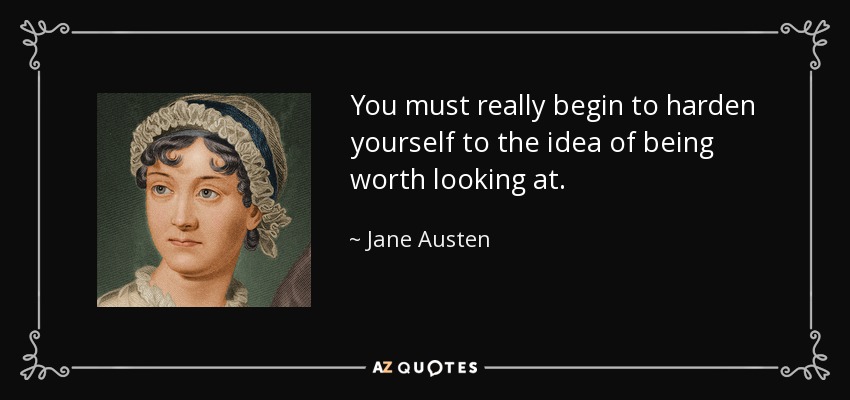 You must really begin to harden yourself to the idea of being worth looking at.

~ Jane Austen

AZ QUOTES